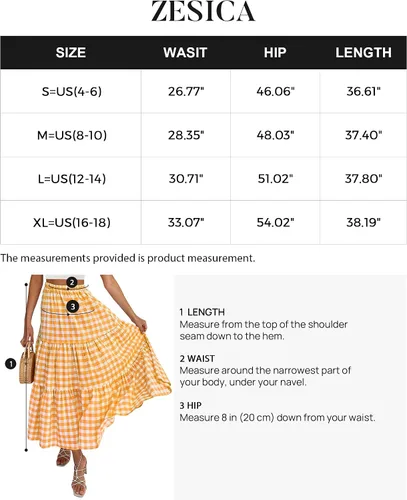 ZESICA

| SIZE | WASIT | HIP | LENGTH |
|---|---|---|---|
| S=US(4-6) | 26.77" | 46.06" | 36.61" |
| M=US(8-10) | 28.35" | 48.03" | 37.40" |
| L=US(12-14) | 30.71" | 51.02" | 37.80" |
| XL=US(16-18) | 33.07" | 54.02" | 38.19" |

The measurements provided is product measurement.

2

3

1

1 LENGTH
Measure from the top of the shoulder seam down to the hem.

2 WAIST
Measure around the narrowest part of your body, under your navel.

3 HIP
Measure 8 in (20 cm) down from your waist.